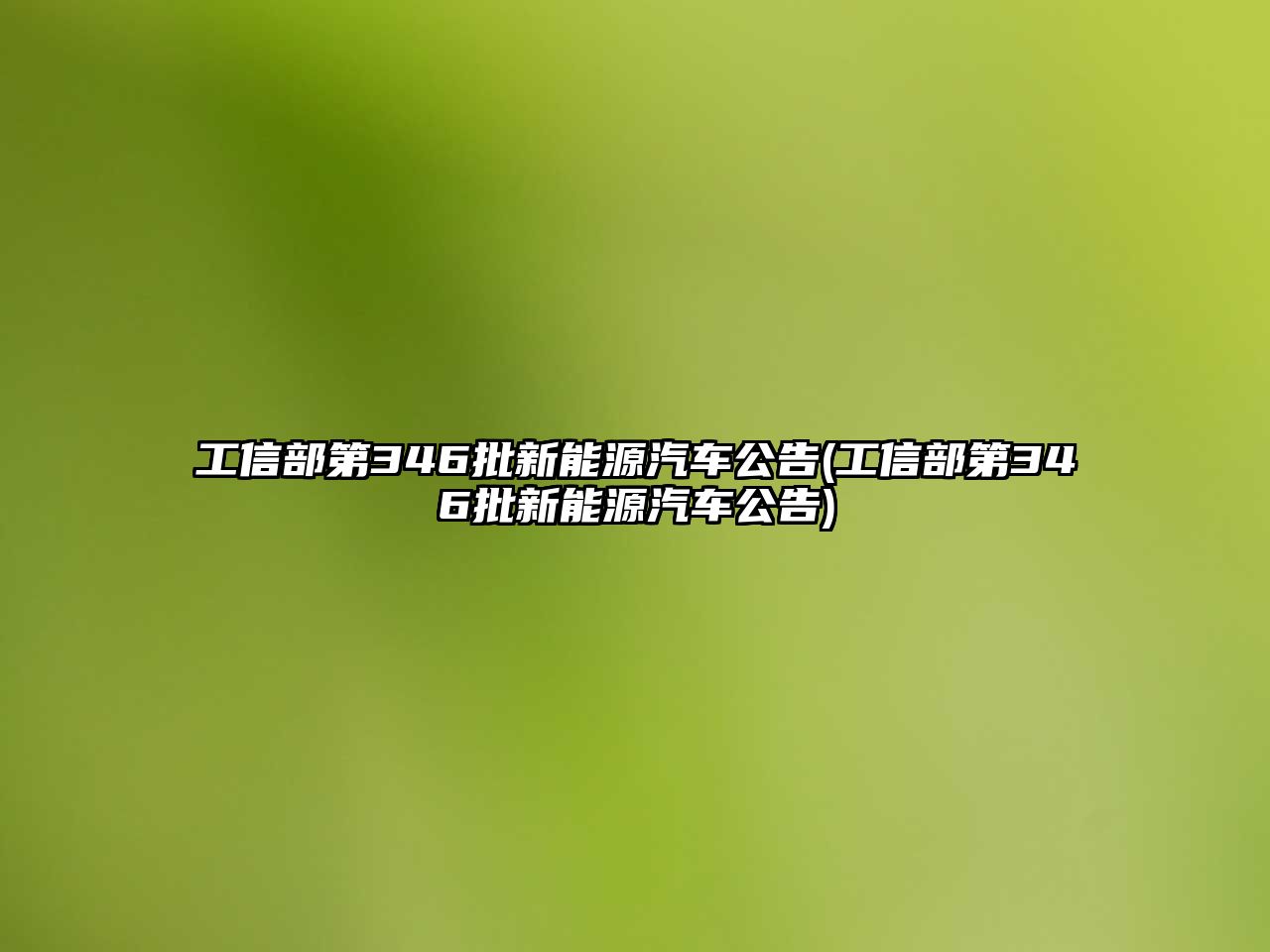 工信部第346批新能源汽车公告(工信部第346批新能源汽车公告)